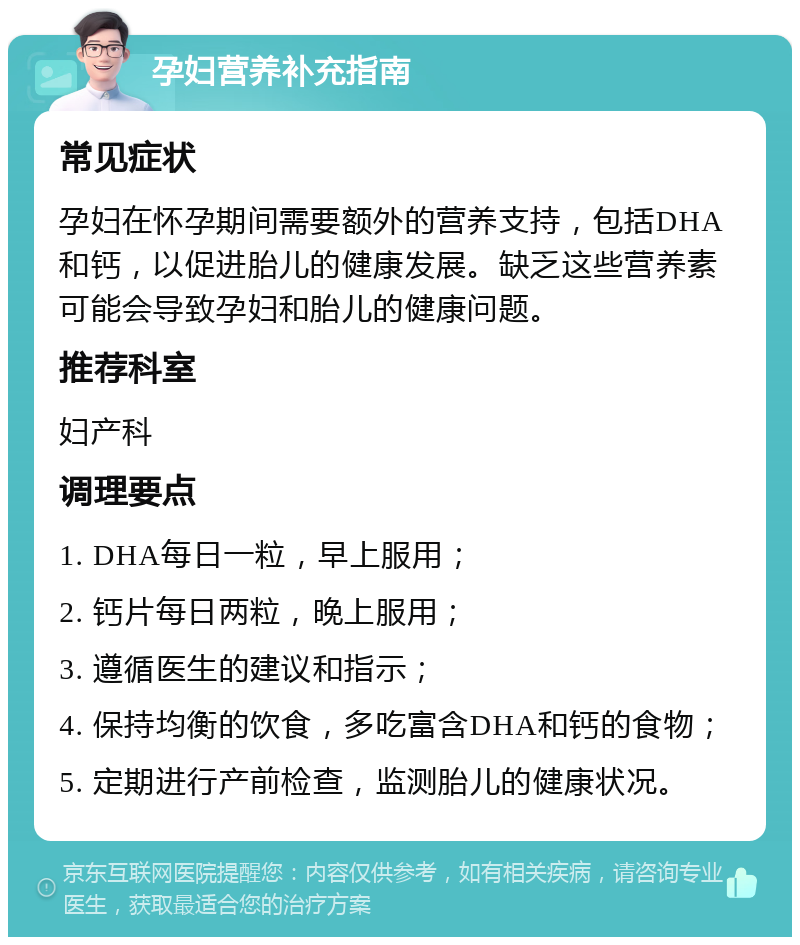 孕妇营养补充指南

常见症状

孕妇在怀孕期间需要额外的营养支持，包括DHA和钙，以促进胎儿的健康发展。缺乏这些营养素可能会导致孕妇和胎儿的健康问题。

推荐科室

妇产科

调理要点

1. DHA每日一粒，早上服用；
2. 钙片每日两粒，晚上服用；
3. 遵循医生的建议和指示；
4. 保持均衡的饮食，多吃富含DHA和钙的食物；
5. 定期进行产前检查，监测胎儿的健康状况。

京东互联网医院提醒您：内容仅供参考，如有相关疾病，请咨询专业医生，获取最适合您的治疗方案